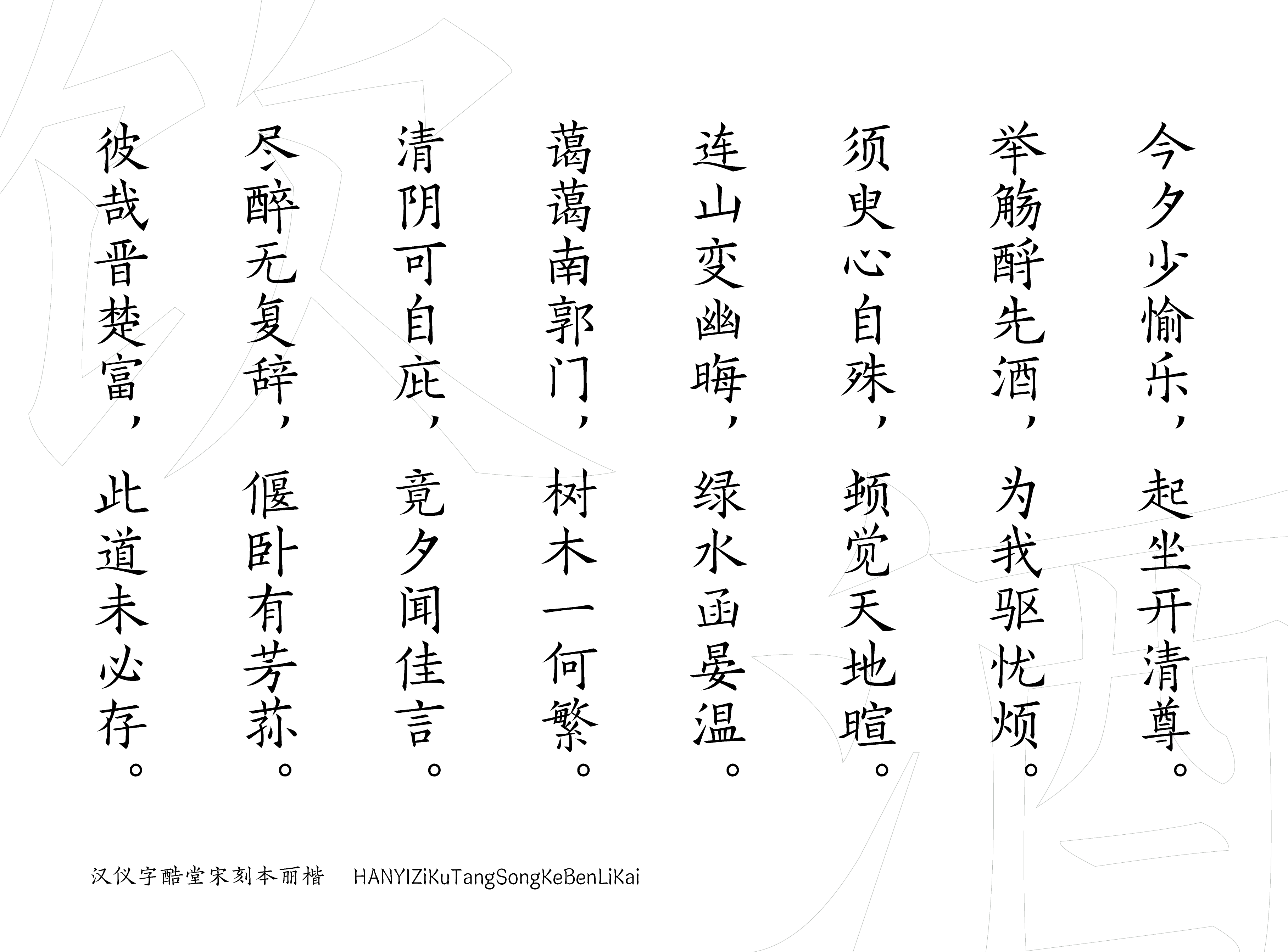 今夕少愉乐，起坐开清尊。

举觞酹先酒，为我驱忧烦。

须臾心自殊，顿觉天地暄。

连山变幽晦，绿水函晏温。

蔼蔼南郭门，树木一何繁。

清阴可自庇，竟夕闻佳言。

尽醉无复辞，偃卧有芳荪。

彼哉晋楚富，此道未必存。

汉仪字酷堂宋刻本丽楷 HANYIZiKuTangSongKeBenLiKai